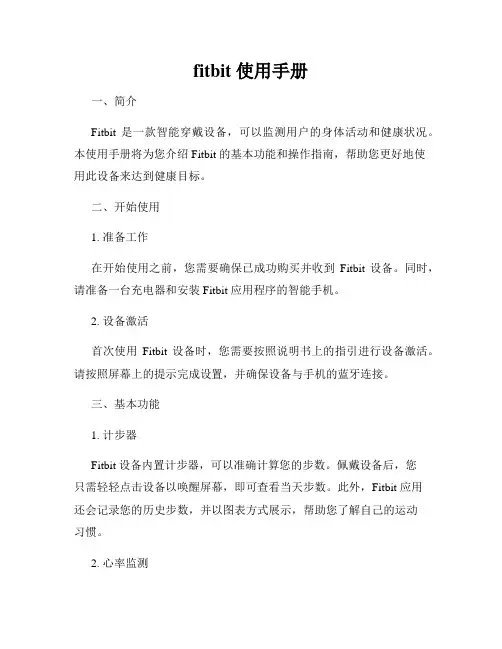 fitbit 使用手册

一、简介

Fitbit 是一款智能穿戴设备，可以监测用户的身体活动和健康状况。本使用手册将为您介绍 Fitbit 的基本功能和操作指南，帮助您更好地使用此设备来达到健康目标。

二、开始使用

1. 准备工作

在开始使用之前，您需要确保已成功购买并收到 Fitbit 设备。同时，请准备一台充电器和安装 Fitbit 应用程序的智能手机。

2. 设备激活

首次使用 Fitbit 设备时，您需要按照说明书上的指引进行设备激活。请按照屏幕上的提示完成设置，并确保设备与手机的蓝牙连接。

三、基本功能

1. 计步器

Fitbit 设备内置计步器，可以准确计算您的步数。佩戴设备后，您只需轻轻点击设备以唤醒屏幕，即可查看当天步数。此外，Fitbit 应用还会记录您的历史步数，并以图表方式展示，帮助您了解自己的运动习惯。

2. 心率监测